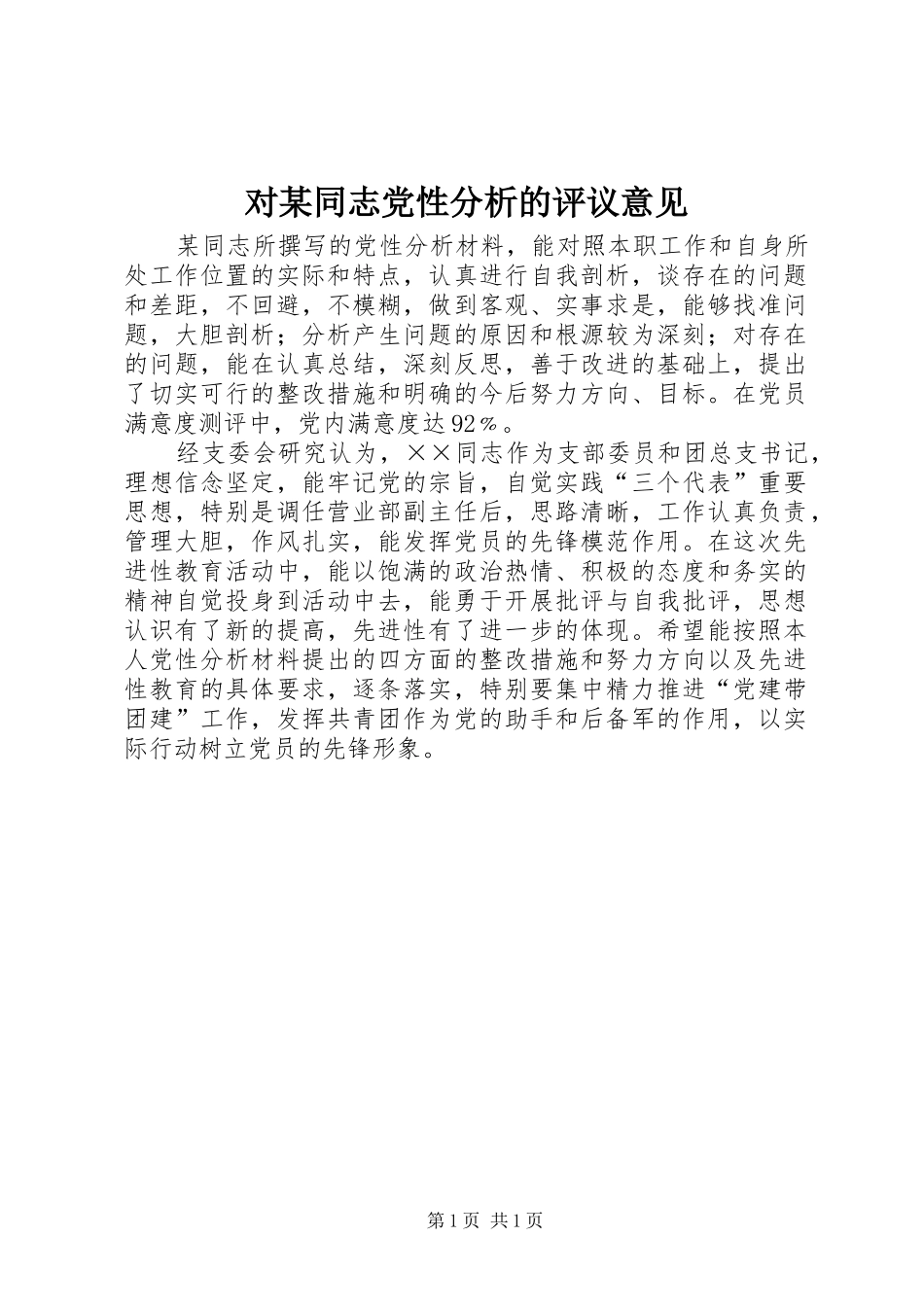 对某同志党性分析的评议意见

某同志所撰写的党性分析材料，能对照本职工作和自身所处工作位置的实际和特点，认真进行自我剖析，谈存在的问题和差距，不回避，不模糊，做到客观、实事求是，能够找准问题，大胆剖析；分析产生问题的原因和根源较为深刻；对存在的问题，能在认真总结，深刻反思，善于改进的基础上，提出了切实可行的整改措施和明确的今后努力方向、目标。在党员满意度测评中，党内满意度达92％。

经支委会研究认为，××同志作为支部委员和团总支书记，理想信念坚定，能牢记党的宗旨，自觉实践“三个代表”重要思想，特别是调任营业部副主任后，思路清晰，工作认真负责，管理大胆，作风扎实，能发挥党员的先锋模范作用。在这次先进性教育活动中，能以饱满的政治热情、积极的态度和务实的精神自觉投身到活动中去，能勇于开展批评与自我批评，思想认识有了新的提高，先进性有了进一步的体现。希望能按照本人党性分析材料提出的四方面的整改措施和努力方向以及先进性教育的具体要求，逐条落实，特别要集中精力推进“党建带团建”工作，发挥共青团作为党的助手和后备军的作用，以实际行动树立党员的先锋形象。

第1页 共1页